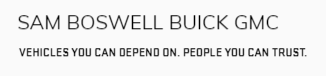 SAM BOSWELL BUICK GMC

VEHICLES YOU CAN DEPEND ON. PEOPLE YOU CAN TRUST.